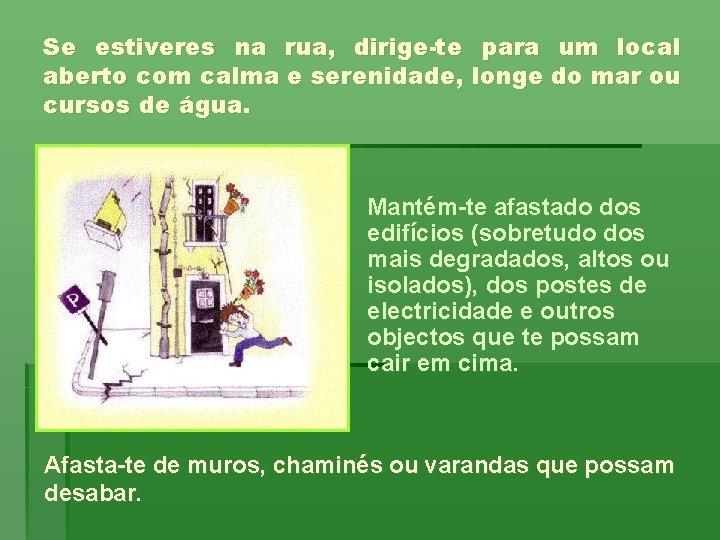 Se estiveres na rua, dirige-te para um local aberto com calma e serenidade, longe do mar ou cursos de água.

P

Mantém-te afastado dos edifícios (sobretudo dos mais degradados, altos ou isolados), dos postes de electricidade e outros objectos que te possam cair em cima.

Afasta-te de muros, chaminés ou varandas que possam desabar.